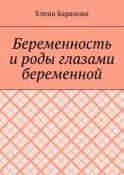 Елена Баранова

Беременность и роды глазами беременной